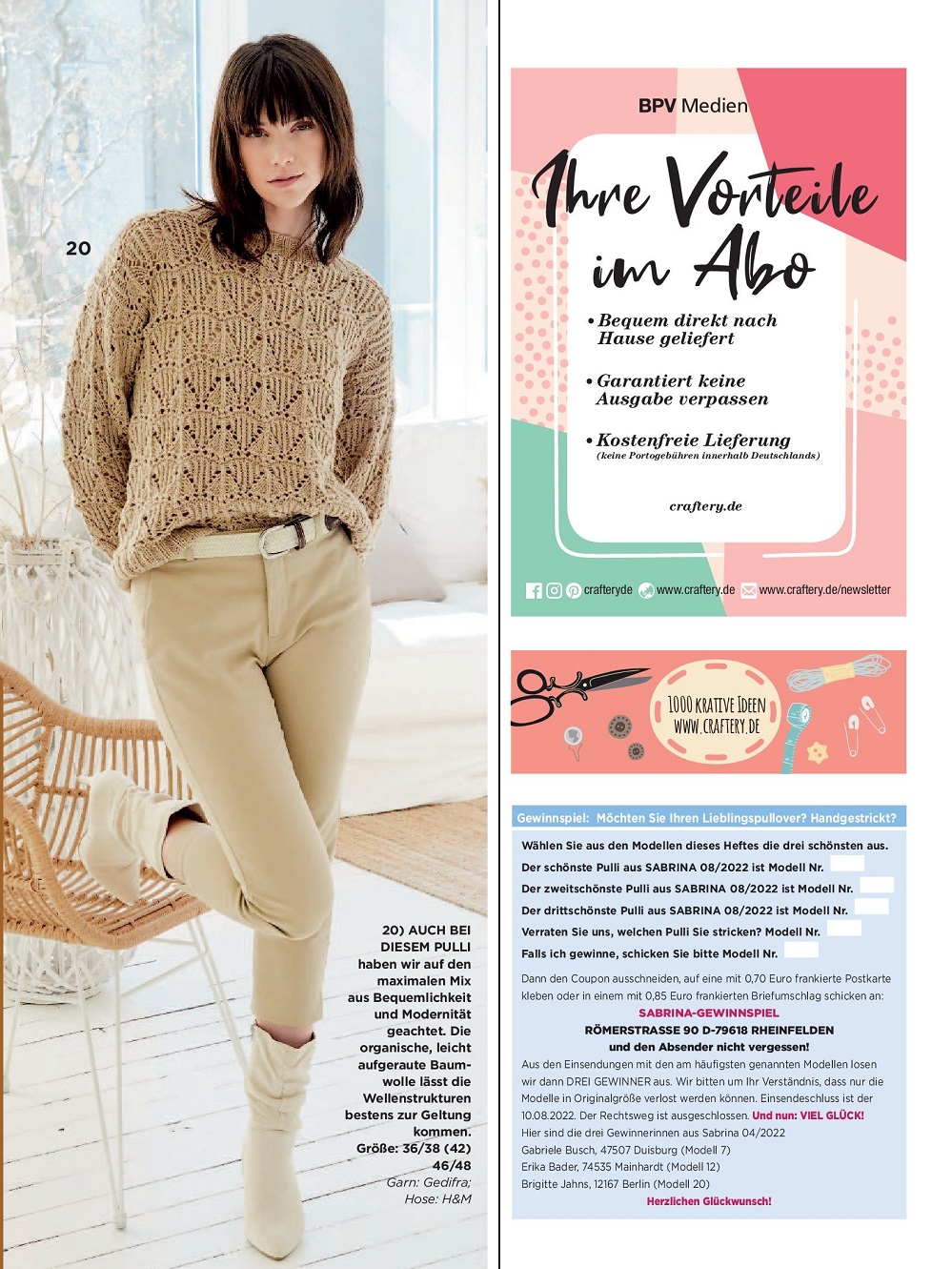 20

20) AUCH BEI DIESEM PULLI haben wir auf den maximalen Mix aus Bequemlichkeit und Modernität geachtet. Die organische, leicht aufgeraute Baumwolle lässt die Wellenstrukturen bestens zur Geltung kommen. Größe: 36/38 (42) 46/48
Garn: Gedifra; Hose: H&M

BPV Medien

Ihre Vorteile im Abo

• Bequem direkt nach Hause geliefert

• Garantiert keine Ausgabe verpassen

• Kostenfreie Lieferung
(keine Portogebühren innerhalb Deutschlands)

craftery.de

crafteryde www.craftery.de www.craftery.de/newsletter

1000 KRATIVE IDEEN WWW.CRAFTERY.DE

Gewinnspiel: Möchten Sie Ihren Lieblingspullover? Handgestrickt?

Wählen Sie aus den Modellen dieses Heftes die drei schönsten aus.
Der schönste Pulli aus SABRINA 08/2022 ist Modell Nr.
Der zweitschönste Pulli aus SABRINA 08/2022 ist Modell Nr.
Der drittschönste Pulli aus SABRINA 08/2022 ist Modell Nr.
Verraten Sie uns, welchen Pulli Sie stricken? Modell Nr.
Falls ich gewinne, schicken Sie bitte Modell Nr.

Dann den Coupon ausschneiden, auf eine mit 0,70 Euro frankierte Postkarte kleben oder in einem mit 0,85 Euro frankierten Briefumschlag schicken an:
SABRINA-GEWINNSPIEL
RÖMERSTRASSE 90 D-79618 RHEINFELDEN
und den Absender nicht vergessen!
Aus den Einsendungen mit den am häufigsten genannten Modellen losen wir dann DREI GEWINNER aus. Wir bitten um Ihr Verständnis, dass nur die Modelle in Originalgröße verlost werden können. Einsendeschluss ist der 10.08.2022. Der Rechtsweg ist ausgeschlossen. Und nun: VIEL GLÜCK!
Hier sind die drei Gewinnerinnen aus Sabrina 04/2022
Gabriele Busch, 47507 Duisburg (Modell 7)
Erika Bader, 74535 Mainhardt (Modell 12)
Brigitte Jahns, 12167 Berlin (Modell 20)
Herzlichen Glückwunsch!